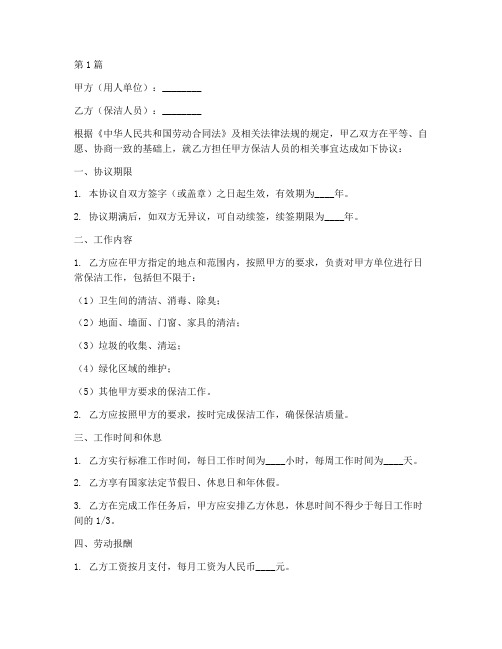 第1篇

甲方（用人单位）：________

乙方（保洁人员）：________

根据《中华人民共和国劳动合同法》及相关法律法规的规定，甲乙双方在平等、自愿、协商一致的基础上，就乙方担任甲方保洁人员的相关事宜达成如下协议：

一、协议期限

1. 本协议自双方签字（或盖章）之日起生效，有效期为____年。

2. 协议期满后，如双方无异议，可自动续签，续签期限为____年。

二、工作内容

1. 乙方应在甲方指定的地点和范围内，按照甲方的要求，负责对甲方单位进行日常保洁工作，包括但不限于：

（1）卫生间的清洁、消毒、除臭；

（2）地面、墙面、门窗、家具的清洁；

（3）垃圾的收集、清运；

（4）绿化区域的维护；

（5）其他甲方要求的保洁工作。

2. 乙方应按照甲方的要求，按时完成保洁工作，确保保洁质量。

三、工作时间和休息

1. 乙方实行标准工作时间，每日工作时间为____小时，每周工作时间为____天。

2. 乙方享有国家法定节假日、休息日和年休假。

3. 乙方在完成工作任务后，甲方应安排乙方休息，休息时间不得少于每日工作时间的1/3。

四、劳动报酬

1. 乙方工资按月支付，每月工资为人民币____元。